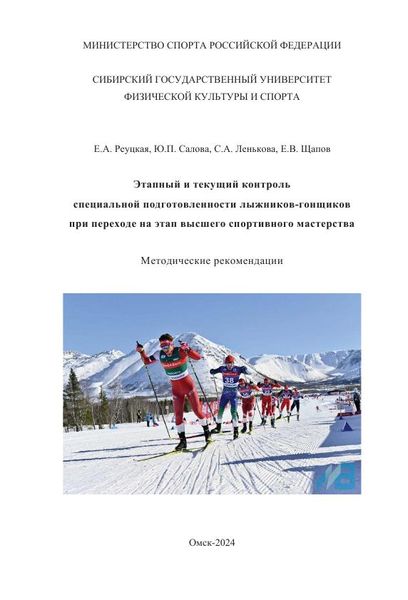 МИНИСТЕРСТВО СПОРТА РОССИЙСКОЙ ФЕДЕРАЦИИ

СИБИРСКИЙ ГОСУДАРСТВЕННЫЙ УНИВЕРСИТЕТ ФИЗИЧЕСКОЙ КУЛЬТУРЫ И СПОРТА

Е.А. Реуцкая, Ю.П. Салова, С.А. Ленькова, Е.В. Щапов

Этапный и текущий контроль специальной подготовленности лыжников-гонщиков при переходе на этап высшего спортивного мастерства

Методические рекомендации

38

Омск-2024